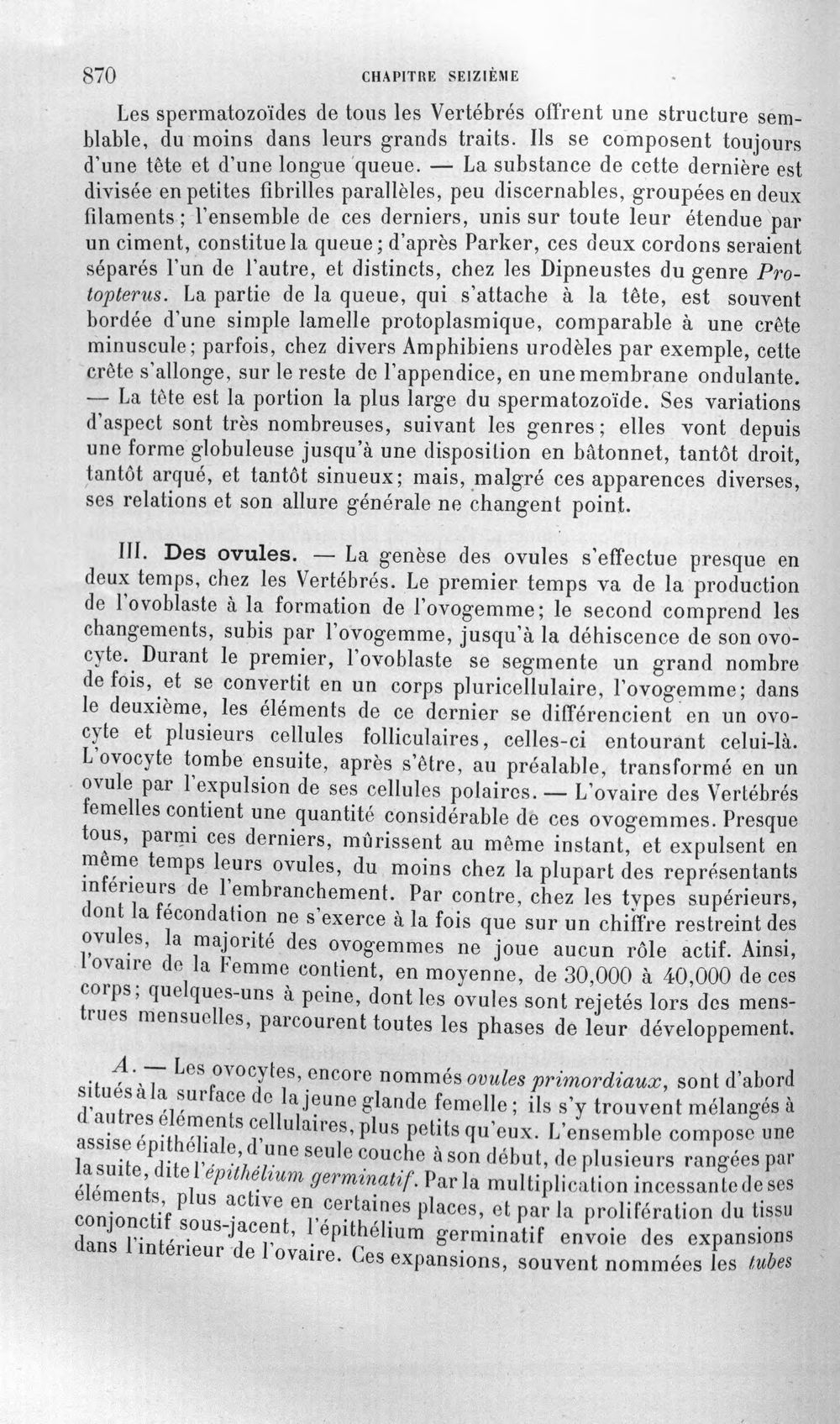 870 CHAPITRE SEIZIÈME

Les spermatozoïdes de tous les Vertébrés offrent une structure semblable, du moins dans leurs grands traits. Ils se composent toujours d'une tête et d'une longue queue. — La substance de cette dernière est divisée en petites fibrilles parallèles, peu discernables, groupées en deux filaments; l'ensemble de ces derniers, unis sur toute leur étendue par un ciment, constitue la queue; d'après Parker, ces deux cordons seraient séparés l'un de l'autre, et distincts, chez les Dipneustes du genre Protopterus. La partie de la queue, qui s'attache à la tête, est souvent bordée d'une simple lamelle protoplasmique, comparable à une crête minuscule; parfois, chez divers Amphibiens urodèles par exemple, cette crête s'allonge, sur le reste de l'appendice, en une membrane ondulante. — La tête est la portion la plus large du spermatozoïde. Ses variations d'aspect sont très nombreuses, suivant les genres; elles vont depuis une forme globuleuse jusqu'à une disposition en bâtonnet, tantôt droit, tantôt arqué, et tantôt sinueux; mais, malgré ces apparences diverses, ses relations et son allure générale ne changent point.

III. Des ovules. — La genèse des ovules s'effectue presque en deux temps, chez les Vertébrés. Le premier temps va de la production de l'ovoblaste à la formation de l'ovogemme; le second comprend les changements, subis par l'ovogemme, jusqu'à la déhiscence de son ovocyte. Durant le premier, l'ovoblaste se segmente un grand nombre de fois, et se convertit en un corps pluricellulaire, l'ovogemme; dans le deuxième, les éléments de ce dernier se différencient en un ovocyte et plusieurs cellules folliculaires, celles-ci entourant celui-là. L'ovocyte tombe ensuite, après s'être, au préalable, transformé en un ovule par l'expulsion de ses cellules polaires. — L'ovaire des Vertébrés femelles contient une quantité considérable de ces ovogemmes. Presque tous, parmi ces derniers, mûrissent au même instant, et expulsent en même temps leurs ovules, du moins chez la plupart des représentants inférieurs de l'embranchement. Par contre, chez les types supérieurs, dont la fécondation ne s'exerce à la fois que sur un chiffre restreint des ovules, la majorité des ovogemmes ne joue aucun rôle actif. Ainsi, l'ovaire de la Femme contient, en moyenne, de 30,000 à 40,000 de ces corps; quelques-uns à peine, dont les ovules sont rejetés lors des menstrues mensuelles, parcourent toutes les phases de leur développement.

A. — Les ovocytes, encore nommés ovules primordiaux, sont d'abord situés à la surface de la jeune glande femelle; ils s'y trouvent mélangés à d'autres éléments cellulaires, plus petits qu'eux. L'ensemble compose une assise épithéliale, d'une seule couche à son début, de plusieurs rangées par la suite, dite l'épithélium germinatif. Par la multiplication incessante de ses éléments, plus active en certaines places, et par la prolifération du tissu conjonctif sous-jacent, l'épithélium germinatif envoie des expansions dans l'intérieur de l'ovaire. Ces expansions, souvent nommées les tubes